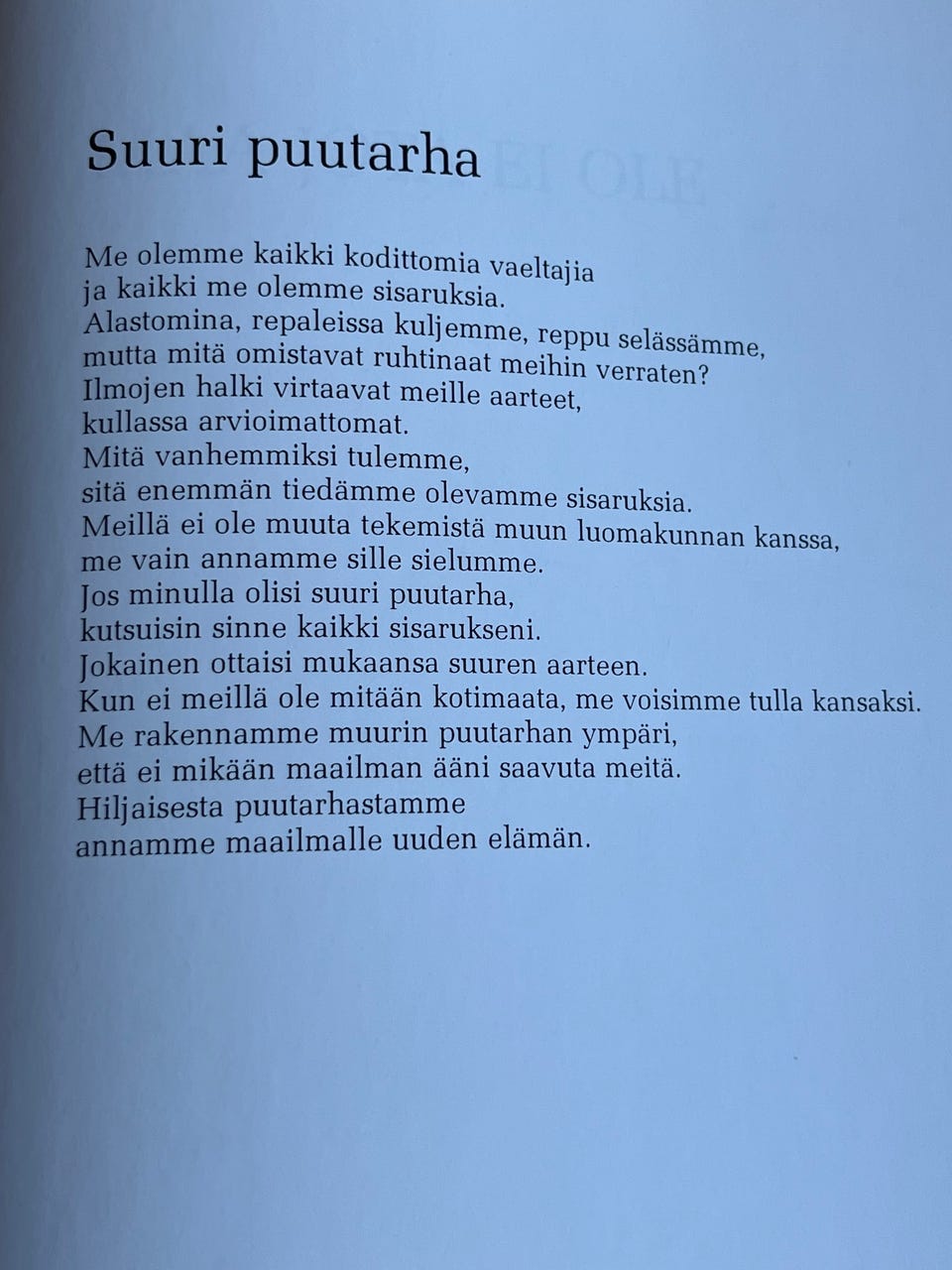 Suuri puutarha

Me olemme kaikki kodittomia vaeltajia
ja kaikki me olemme sisaruksia.
Alastomina, repaleissa kuljemme, reppu selässämme,
mutta mitä omistavat ruhtinaat meihin verraten?
Ilmojen halki virtaavat meille aarteet,
kullassa arvioimattomat.
Mitä vanhemmiksi tulemme,
sitä enemmän tiedämme olevamme sisaruksia.
Meillä ei ole muuta tekemistä muun luomakunnan kanssa,
me vain annamme sille sielumme.
Jos minulla olisi suuri puutarha,
kutsuisin sinne kaikki sisarukseni.
Jokainen ottaisi mukaansa suuren aarteen.
Kun ei meillä ole mitään kotimaata, me voisimme tulla kansaksi.
Me rakennamme muurin puutarhan ympäri,
että ei mikään maailman ääni saavuta meitä.
Hiljaisesta puutarhastamme
annamme maailmalle uuden elämän.